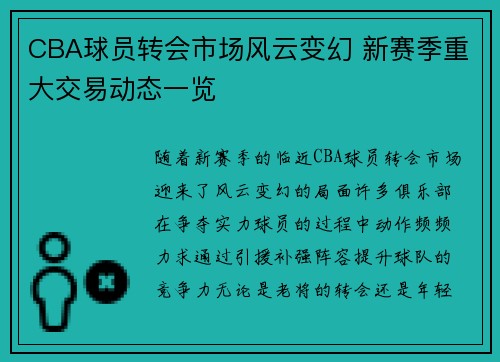 CBA球员转会市场风云变幻 新赛季重大交易动态一览

随着新赛季的临近CBA球员转会市场迎来了风云变幻的局面许多俱乐部在争夺实力球员的过程中动作频频力求通过引援补强阵容提升球队的竞争力无论是老将的转会还是年轻